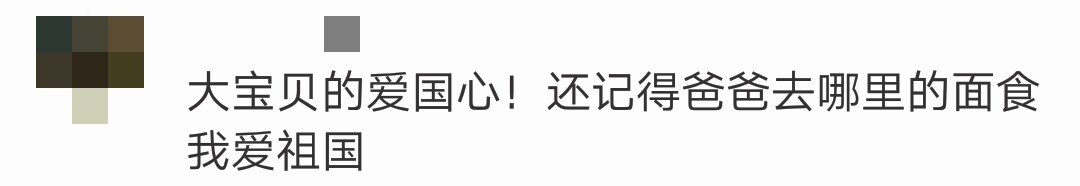 大宝贝的爱国心！还记得爸爸去哪里的面食我爱祖国